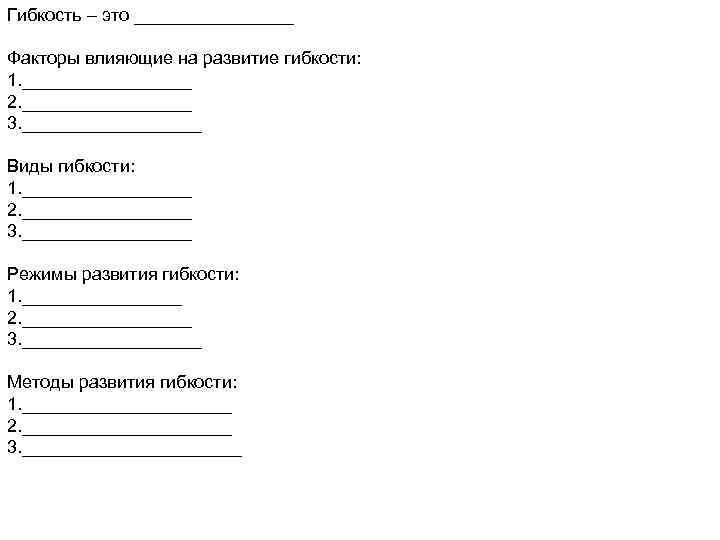 Гибкость – это ________________

Факторы влияющие на развитие гибкости:
1._________________
2._________________
3.__________________

Виды гибкости:
1._________________
2._________________
3._________________

Режимы развития гибкости:
1.________________
2._________________
3.__________________

Методы развития гибкости:
1._____________________
2._____________________
3.______________________